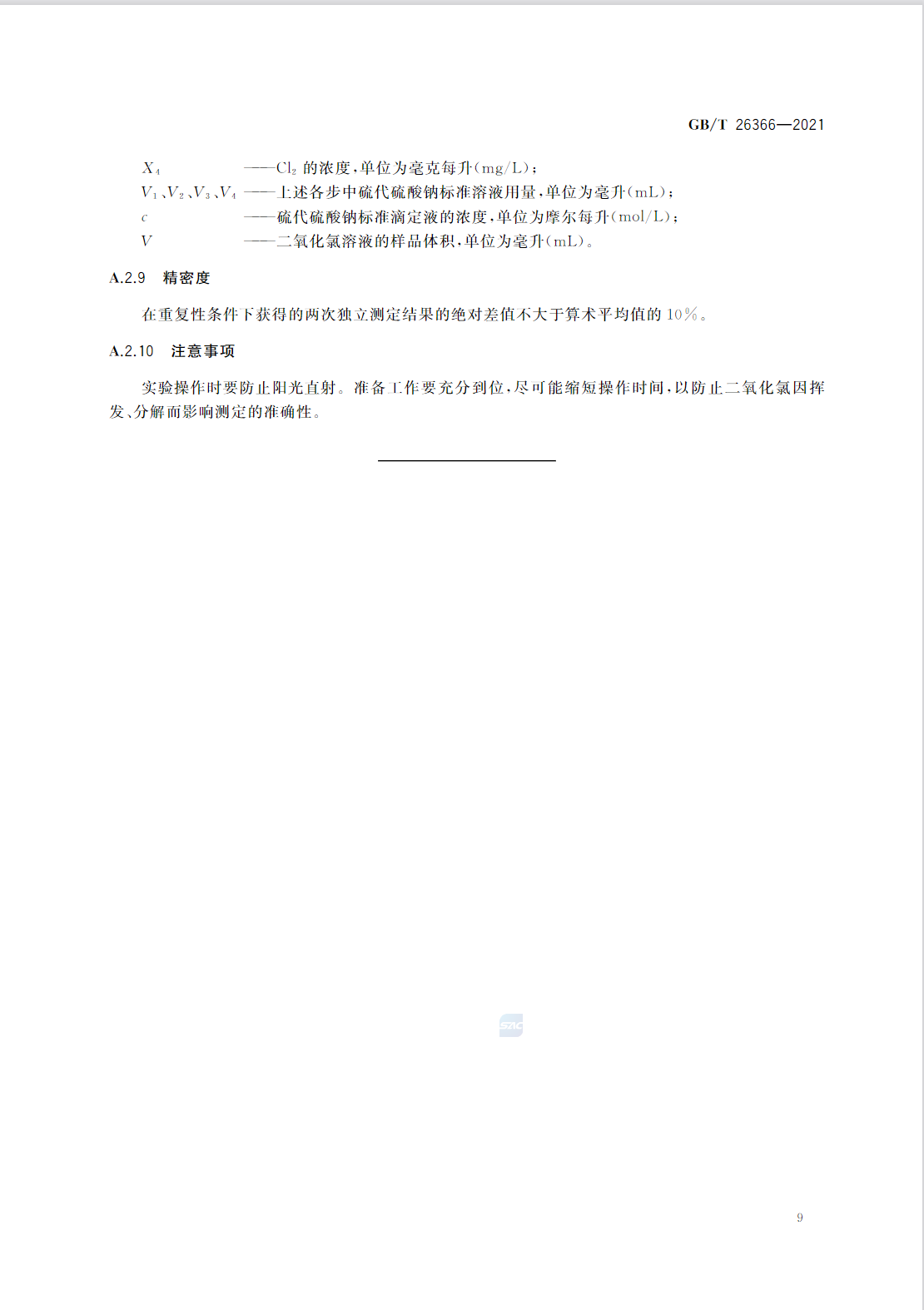 GB/T 26366—2021

$X_4$ ——$Cl_2$ 的浓度，单位为毫克每升(mg/L)；
$V_1$、$V_2$、$V_3$、$V_4$ ——上述各步中硫代硫酸钠标准溶液用量，单位为毫升(mL)；
$c$ ——硫代硫酸钠标准滴定液的浓度，单位为摩尔每升(mol/L)；
$V$ ——二氧化氯溶液的样品体积，单位为毫升(mL)。

A.2.9 精密度

在重复性条件下获得的两次独立测定结果的绝对差值不大于算术平均值的 10%。

A.2.10 注意事项

实验操作时要防止阳光直射。准备工作要充分到位，尽可能缩短操作时间，以防止二氧化氯因挥发、分解而影响测定的准确性。

SAC

9